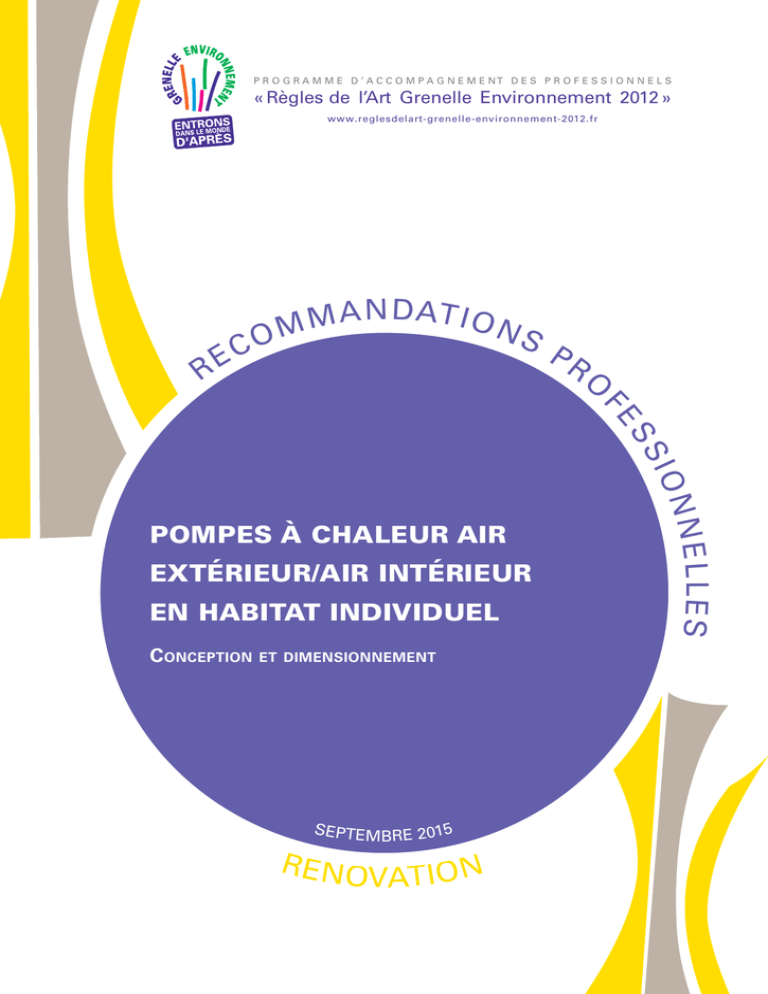 GRENELLE ENVIRONNEMENT
ENTRONS DANS LE MONDE D'APRÈS

PROGRAMME D'ACCOMPAGNEMENT DES PROFESSIONNELS
« Règles de l'Art Grenelle Environnement 2012 »
www.reglesdelart-grenelle-environnement-2012.fr

RECOMMANDATIONS PROFESSIONNELLES

POMPES À CHALEUR AIR EXTÉRIEUR/AIR INTÉRIEUR EN HABITAT INDIVIDUEL

CONCEPTION ET DIMENSIONNEMENT

SEPTEMBRE 2015

RENOVATION